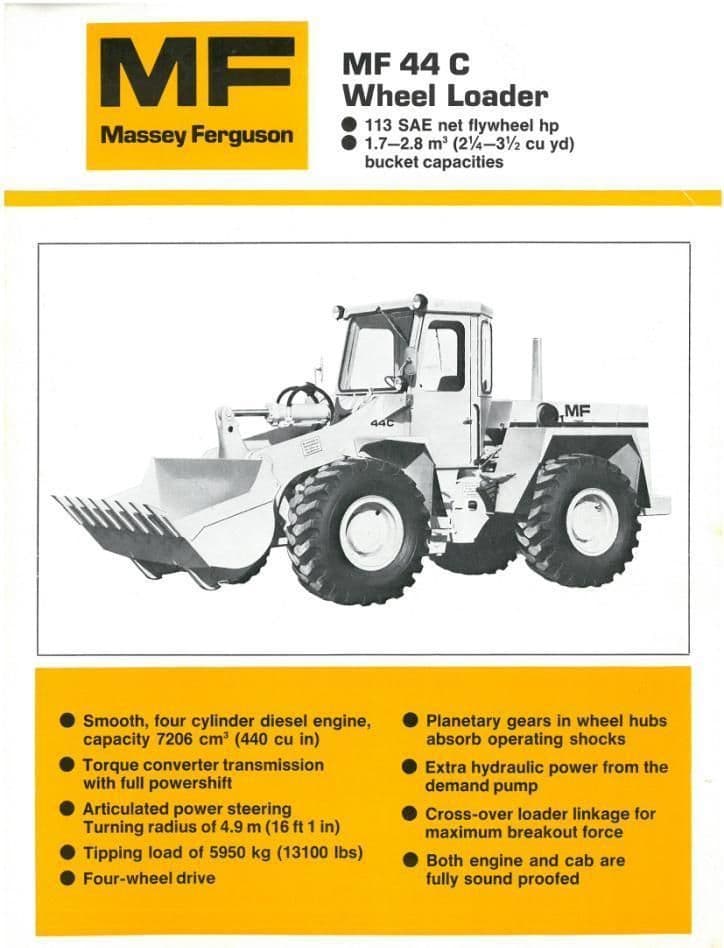 MF
Massey Ferguson

MF 44 C
Wheel Loader

● 113 SAE net flywheel hp
● 1.7–2.8 m³ (2¼–3½ cu yd) bucket capacities

44C
MF

● Smooth, four cylinder diesel engine, capacity 7206 cm³ (440 cu in)
● Torque converter transmission with full powershift
● Articulated power steering Turning radius of 4.9 m (16 ft 1 in)
● Tipping load of 5950 kg (13100 lbs)
● Four-wheel drive

● Planetary gears in wheel hubs absorb operating shocks
● Extra hydraulic power from the demand pump
● Cross-over loader linkage for maximum breakout force
● Both engine and cab are fully sound proofed